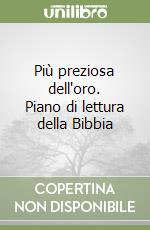 unilibro

Più preziosa dell'oro. Piano di lettura della Bibbia

COPERTINA NON DISPONIBILE